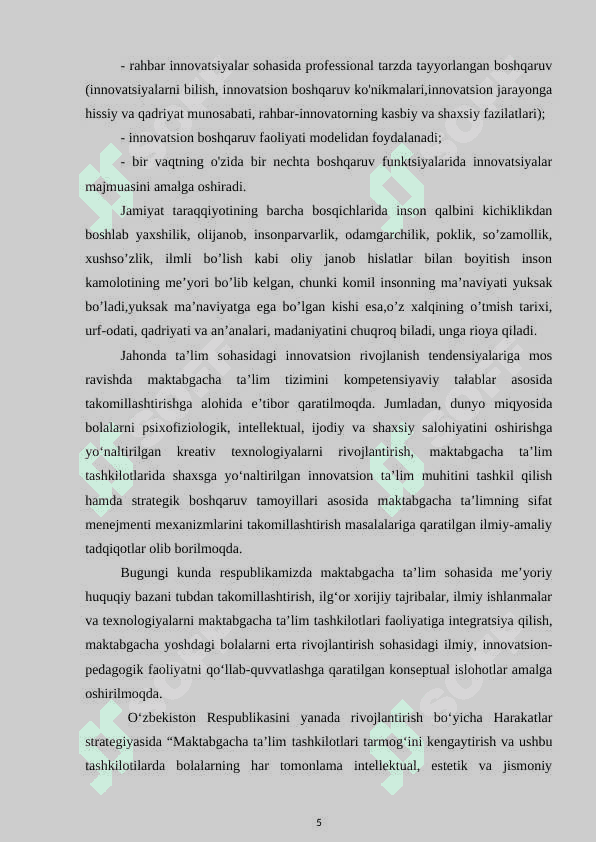 - rahbar innovatsiyalar sohasida professional tarzda tayyorlangan boshqaruv (innovatsiyalarni bilish, innovatsion boshqaruv ko'nikmalari,innovatsion jarayonga hissiy va qadriyat munosabati, rahbar-innovatorning kasbiy va shaxsiy fazilatlari);

- innovatsion boshqaruv faoliyati modelidan foydalanadi;

- bir vaqtning o'zida bir nechta boshqaruv funktsiyalarida innovatsiyalar majmuasini amalga oshiradi.

Jamiyat taraqqiyotining barcha bosqichlarida inson qalbini kichiklikdan boshlab yaxshilik, olijanob, insonparvarlik, odamgarchilik, poklik, so’zamollik, xushso’zlik, ilmli bo’lish kabi oliy janob hislatlar bilan boyitish inson kamolotining me’yori bo’lib kelgan, chunki komil insonning ma’naviyati yuksak bo’ladi,yuksak ma’naviyatga ega bo’lgan kishi esa,o’z xalqining o’tmish tarixi, urf-odati, qadriyati va an’analari, madaniyatini chuqroq biladi, unga rioya qiladi.

Jahonda ta’lim sohasidagi innovatsion rivojlanish tendensiyalariga mos ravishda maktabgacha ta’lim tizimini kompetensiyaviy talablar asosida takomillashtirishga alohida e’tibor qaratilmoqda. Jumladan, dunyo miqyosida bolalarni psixofiziologik, intellektual, ijodiy va shaxsiy salohiyatini oshirishga yo‘naltirilgan kreativ texnologiyalarni rivojlantirish, maktabgacha ta’lim tashkilotlarida shaxsga yo‘naltirilgan innovatsion ta’lim muhitini tashkil qilish hamda strategik boshqaruv tamoyillari asosida maktabgacha ta’limning sifat menejmenti mexanizmlarini takomillashtirish masalalariga qaratilgan ilmiy-amaliy tadqiqotlar olib borilmoqda.

Bugungi kunda respublikamizda maktabgacha ta’lim sohasida me’yoriy huquqiy bazani tubdan takomillashtirish, ilg‘or xorijiy tajribalar, ilmiy ishlanmalar va texnologiyalarni maktabgacha ta’lim tashkilotlari faoliyatiga integratsiya qilish, maktabgacha yoshdagi bolalarni erta rivojlantirish sohasidagi ilmiy, innovatsion-pedagogik faoliyatni qo‘llab-quvvatlashga qaratilgan konseptual islohotlar amalga oshirilmoqda.

O‘zbekiston Respublikasini yanada rivojlantirish bo‘yicha Harakatlar strategiyasida “Maktabgacha ta’lim tashkilotlari tarmog‘ini kengaytirish va ushbu tashkilotilarda bolalarning har tomonlama intellektual, estetik va jismoniy

5